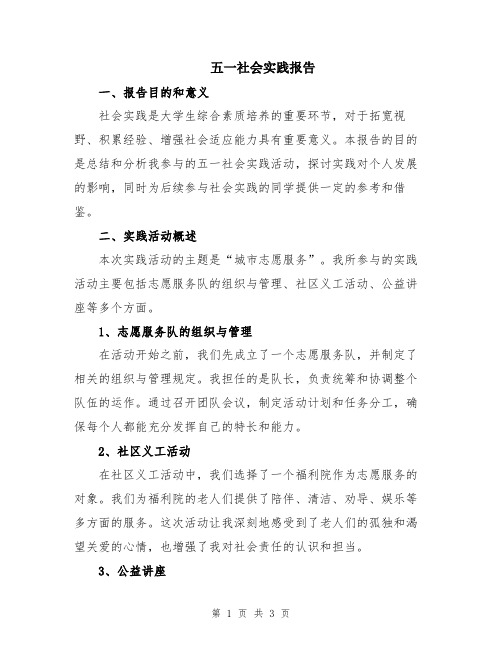 五一社会实践报告

一、报告目的和意义

社会实践是大学生综合素质培养的重要环节，对于拓宽视野、积累经验、增强社会适应能力具有重要意义。本报告的目的是总结和分析我参与的五一社会实践活动，探讨实践对个人发展的影响，同时为后续参与社会实践的同学提供一定的参考和借鉴。

二、实践活动概述

本次实践活动的主题是“城市志愿服务”。我所参与的实践活动主要包括志愿服务队的组织与管理、社区义工活动、公益讲座等多个方面。

1、志愿服务队的组织与管理

在活动开始之前，我们先成立了一个志愿服务队，并制定了相关的组织与管理规定。我担任的是队长，负责统筹和协调整个队伍的运作。通过召开团队会议，制定活动计划和任务分工，确保每个人都能充分发挥自己的特长和能力。

2、社区义工活动

在社区义工活动中，我们选择了一个福利院作为志愿服务的对象。我们为福利院的老人们提供了陪伴、清洁、劝导、娱乐等多方面的服务。这次活动让我深刻地感受到了老人们的孤独和渴望关爱的心情，也增强了我对社会责任的认识和担当。

3、公益讲座

第 1 页 共 3 页